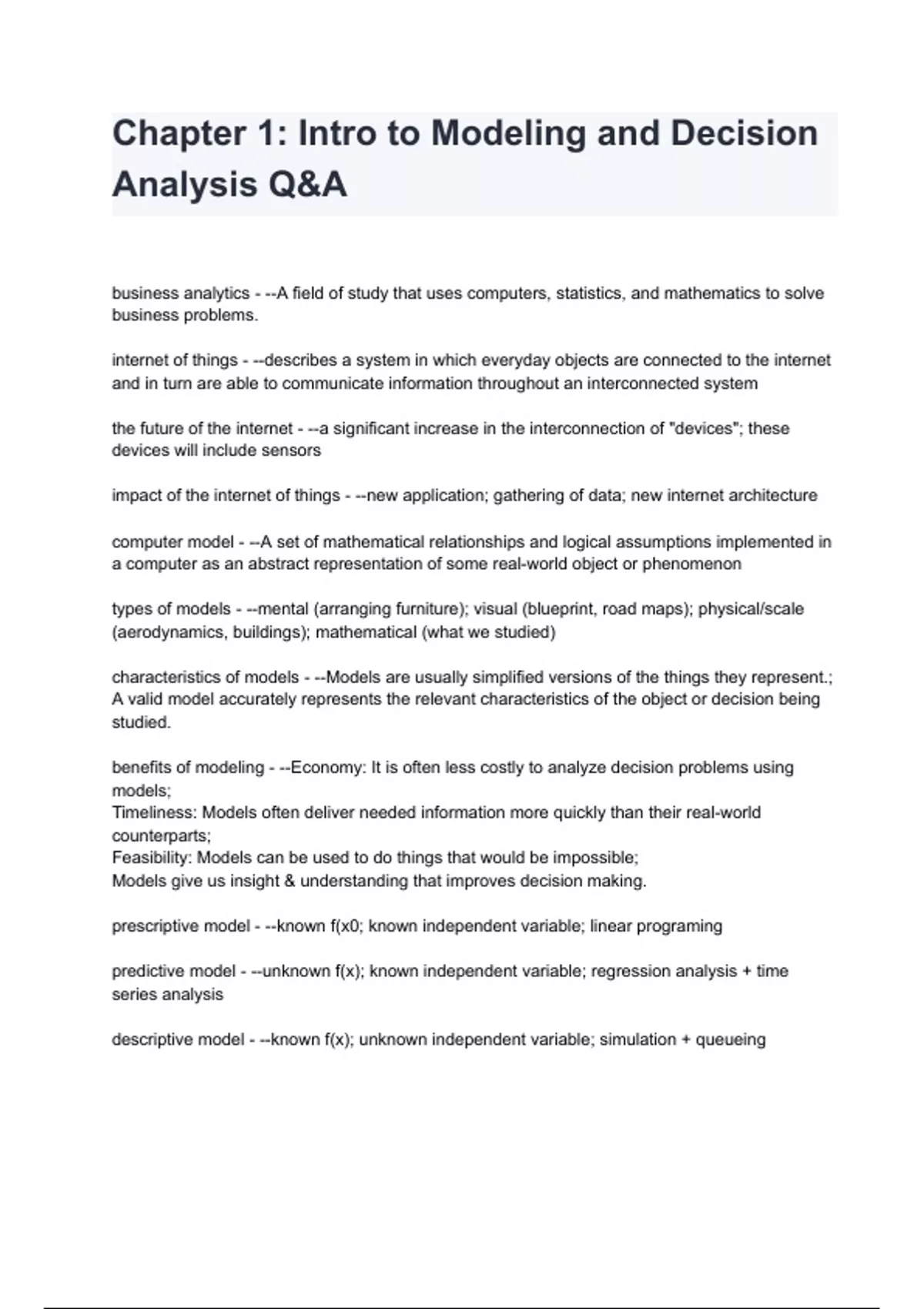 Chapter 1: Intro to Modeling and Decision Analysis Q&A

business analytics - --A field of study that uses computers, statistics, and mathematics to solve business problems.

internet of things - --describes a system in which everyday objects are connected to the internet and in turn are able to communicate information throughout an interconnected system

the future of the internet - --a significant increase in the interconnection of "devices"; these devices will include sensors

impact of the internet of things - --new application; gathering of data; new internet architecture

computer model - --A set of mathematical relationships and logical assumptions implemented in a computer as an abstract representation of some real-world object or phenomenon

types of models - --mental (arranging furniture); visual (blueprint, road maps); physical/scale (aerodynamics, buildings); mathematical (what we studied)

characteristics of models - --Models are usually simplified versions of the things they represent.; A valid model accurately represents the relevant characteristics of the object or decision being studied.

benefits of modeling - --Economy: It is often less costly to analyze decision problems using models;
Timeliness: Models often deliver needed information more quickly than their real-world counterparts;
Feasibility: Models can be used to do things that would be impossible;
Models give us insight & understanding that improves decision making.

prescriptive model - --known f(x0; known independent variable; linear programing

predictive model - --unknown f(x); known independent variable; regression analysis + time series analysis

descriptive model - --known f(x); unknown independent variable; simulation + queueing